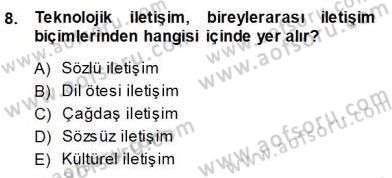 8. Teknolojik iletişim, bireylerarası iletişim biçimlerinden hangisi içinde yer alır?

A) Sözlü iletişim
B) Dil ötesi iletişim
C) Çağdaş iletişim
D) Sözsüz iletişim
E) Kültürel iletişim

www.aofsoru.com